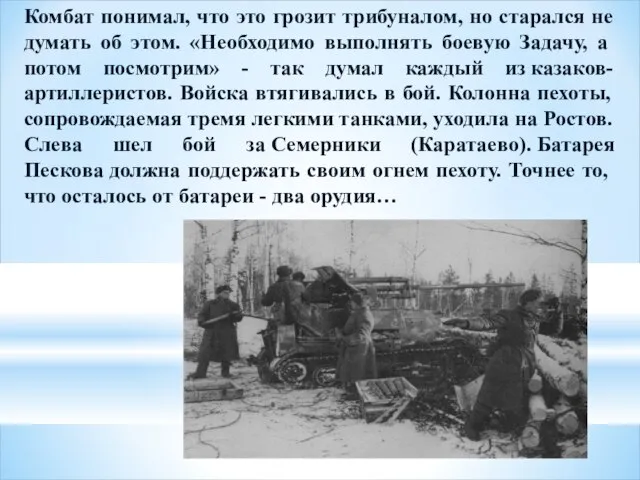 Комбат понимал, что это грозит трибуналом, но старался не думать об этом. «Необходимо выполнять боевую Задачу, а потом посмотрим» - так думал каждый из казаков-артиллеристов. Войска втягивались в бой. Колонна пехоты, сопровождаемая тремя легкими танками, уходила на Ростов. Слева шел бой за Семерники (Каратаево). Батарея Пескова должна поддержать своим огнем пехоту. Точнее то, что осталось от батареи - два орудия…